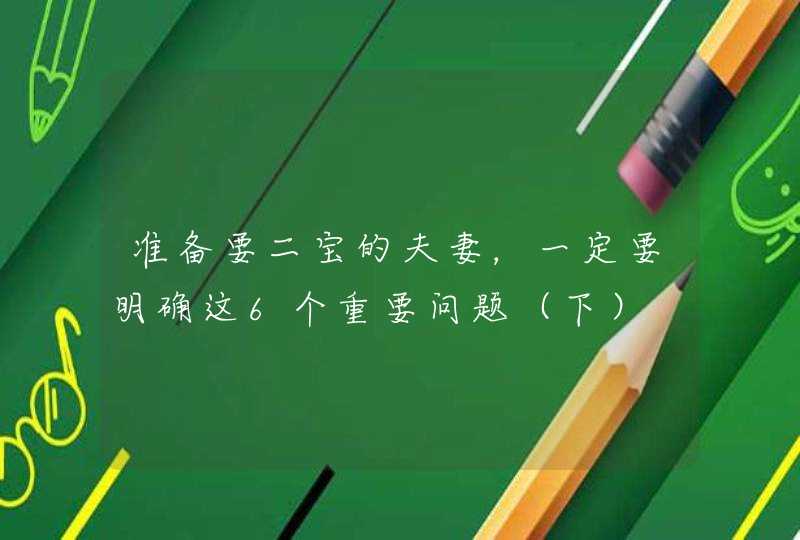 准备要二宝的夫妻，一定要明确这6个重要问题（下）